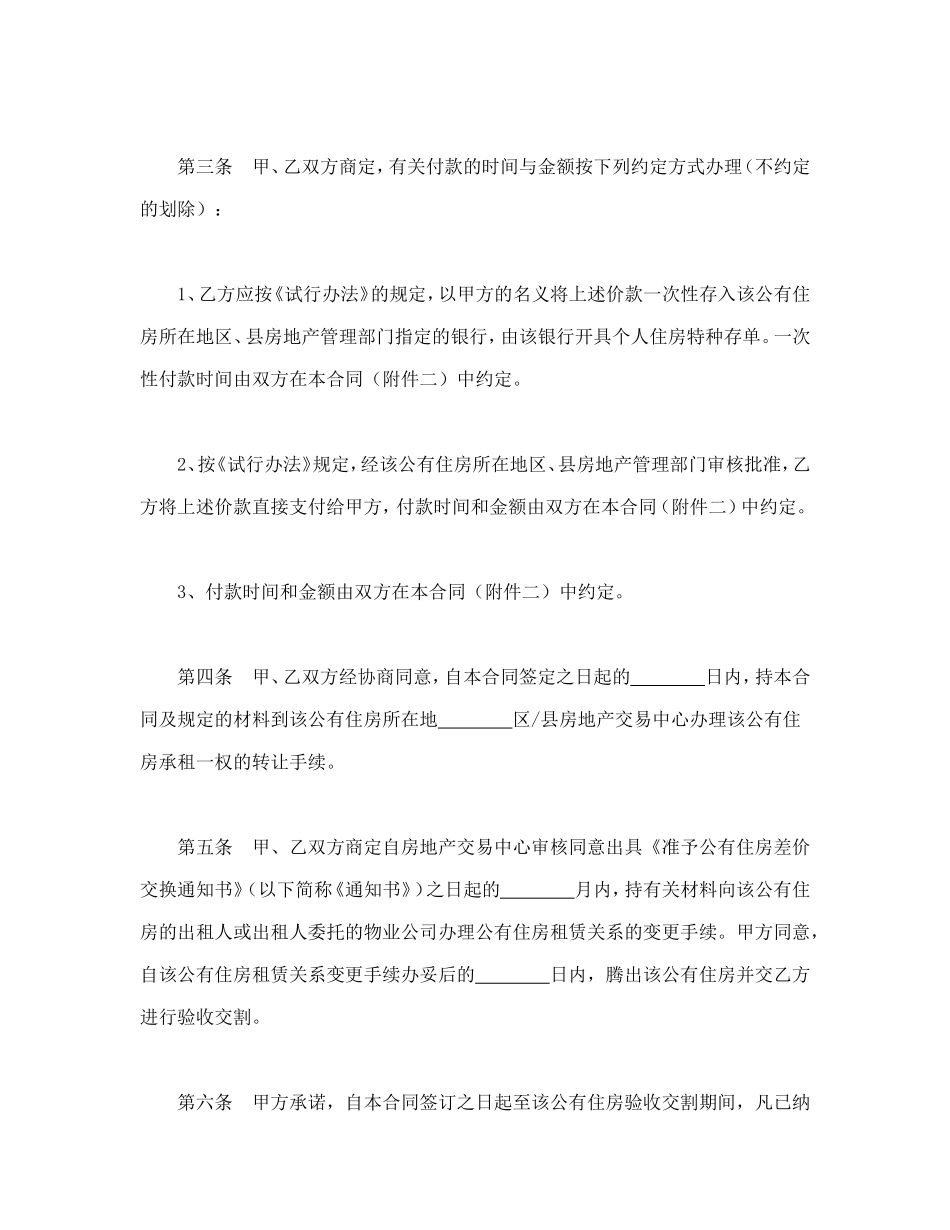 第三条　甲、乙双方商定，有关付款的时间与金额按下列约定方式办理（不约定的划除）：

1、乙方应按《试行办法》的规定，以甲方的名义将上述价款一次性存入该公有住房所在地区、县房地产管理部门指定的银行，由该银行开具个人住房特种存单。一次性付款时间由双方在本合同（附件二）中约定。

2、按《试行办法》规定，经该公有住房所在地区、县房地产管理部门审核批准，乙方将上述价款直接支付给甲方，付款时间和金额由双方在本合同（附件二）中约定。

3、付款时间和金额由双方在本合同（附件二）中约定。

第四条　甲、乙双方经协商同意，自本合同签定之日起的________日内，持本合同及规定的材料到该公有住房所在地________区/县房地产交易中心办理该公有住房承租一权的转让手续。

第五条　甲、乙双方商定自房地产交易中心审核同意出具《准予公有住房差价交换通知书》（以下简称《通知书》）之日起的________月内，持有关材料向该公有住房的出租人或出租人委托的物业公司办理公有住房租赁关系的变更手续。甲方同意，自该公有住房租赁关系变更手续办妥后的________日内，腾出该公有住房并交乙方进行验收交割。

第六条　甲方承诺，自本合同签订之日起至该公有住房验收交割期间，凡已纳